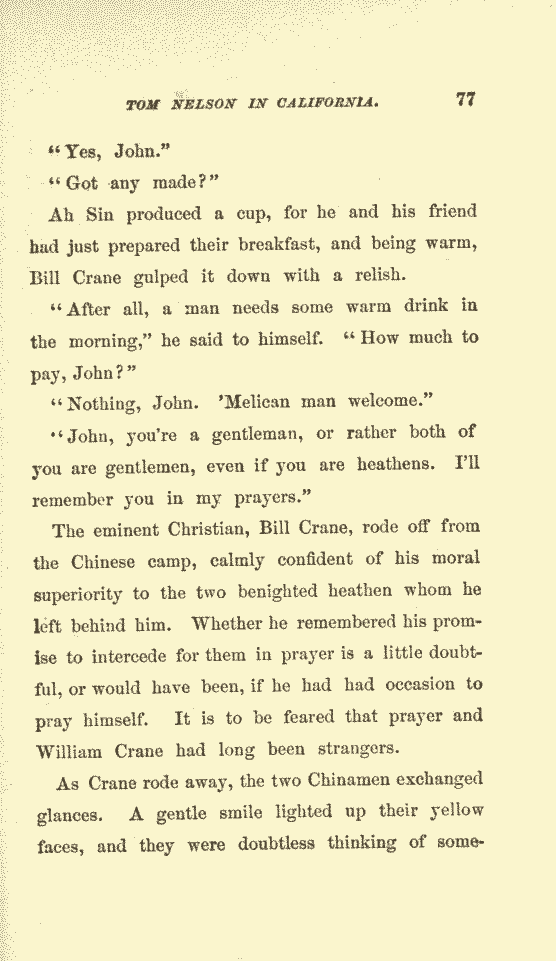 TOM NELSON IN CALIFORNIA. 77

"Yes, John."

"Got any made?"

Ah Sin produced a cup, for he and his friend had just prepared their breakfast, and being warm, Bill Crane gulped it down with a relish.

"After all, a man needs some warm drink in the morning," he said to himself. "How much to pay, John?"

"Nothing, John. 'Melican man welcome."

"John, you're a gentleman, or rather both of you are gentlemen, even if you are heathens. I'll remember you in my prayers."

The eminent Christian, Bill Crane, rode off from the Chinese camp, calmly confident of his moral superiority to the two benighted heathen whom he left behind him. Whether he remembered his promise to intercede for them in prayer is a little doubtful, or would have been, if he had had occasion to pray himself. It is to be feared that prayer and William Crane had long been strangers.

As Crane rode away, the two Chinamen exchanged glances. A gentle smile lighted up their yellow faces, and they were doubtless thinking of some-